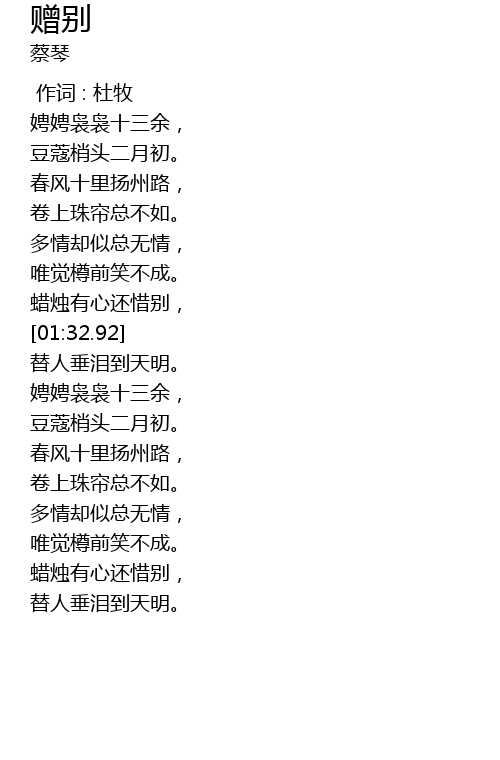 赠别
蔡琴

作词 : 杜牧
娉娉袅袅十三余，
豆蔻梢头二月初。
春风十里扬州路，
卷上珠帘总不如。
多情却似总无情，
唯觉樽前笑不成。
蜡烛有心还惜别，
[01:32.92]
替人垂泪到天明。
娉娉袅袅十三余，
豆蔻梢头二月初。
春风十里扬州路，
卷上珠帘总不如。
多情却似总无情，
唯觉樽前笑不成。
蜡烛有心还惜别，
替人垂泪到天明。